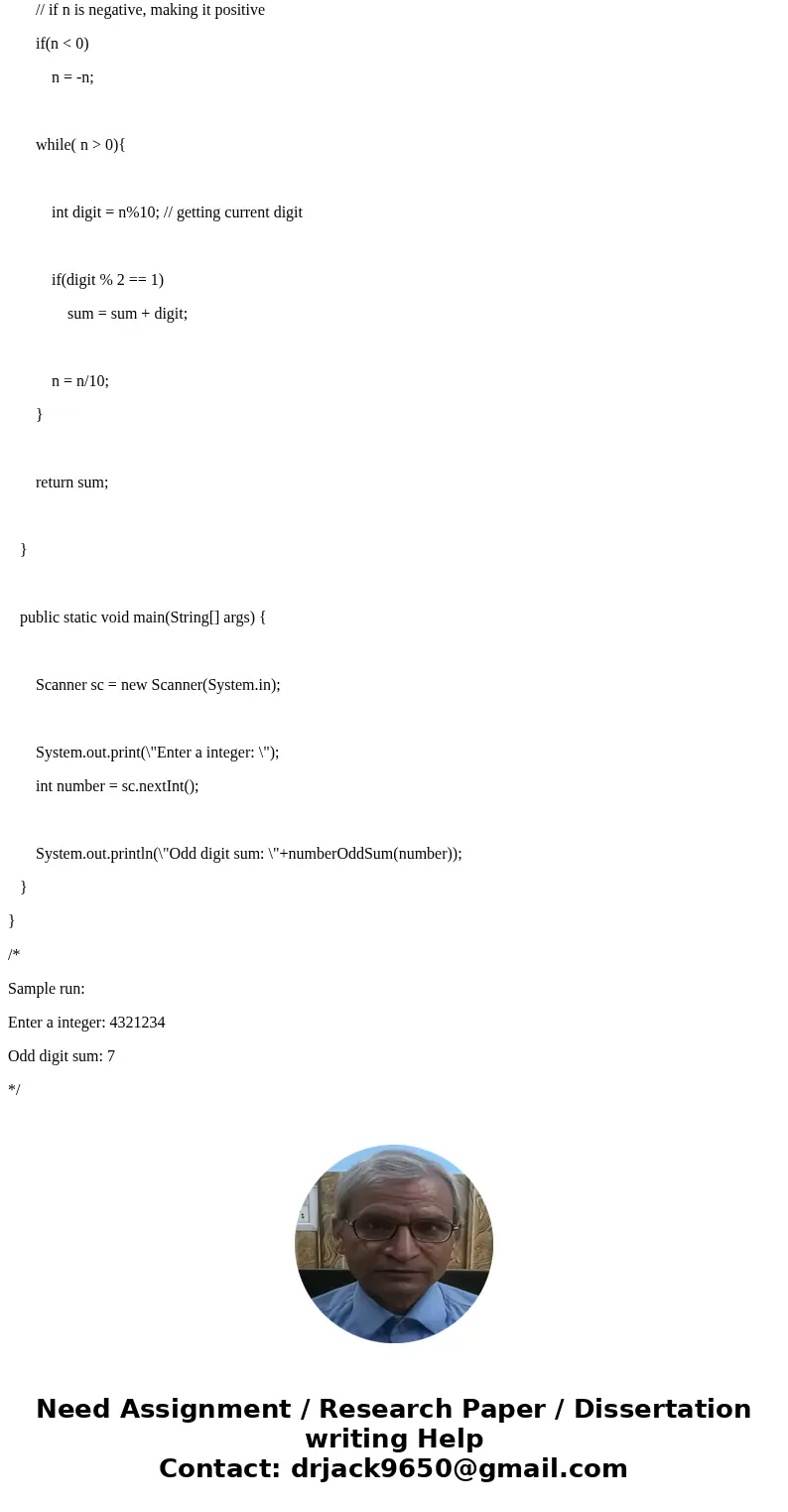 // if n is negative, making it positive

if(n < 0)

n = -n;

while( n > 0){

int digit = n%10; // getting current digit

if(digit % 2 == 1)

sum = sum + digit;

n = n/10;

}

return sum;

}

public static void main(String[] args) {

Scanner sc = new Scanner(System.in);

System.out.print(\"Enter a integer: \");

int number = sc.nextInt();

System.out.println(\"Odd digit sum: \"+numberOddSum(number));

}

}

/*

Sample run:

Enter a integer: 4321234

Odd digit sum: 7

*/

Need Assignment / Research Paper / Dissertation writing Help
Contact: drjack9650@gmail.com